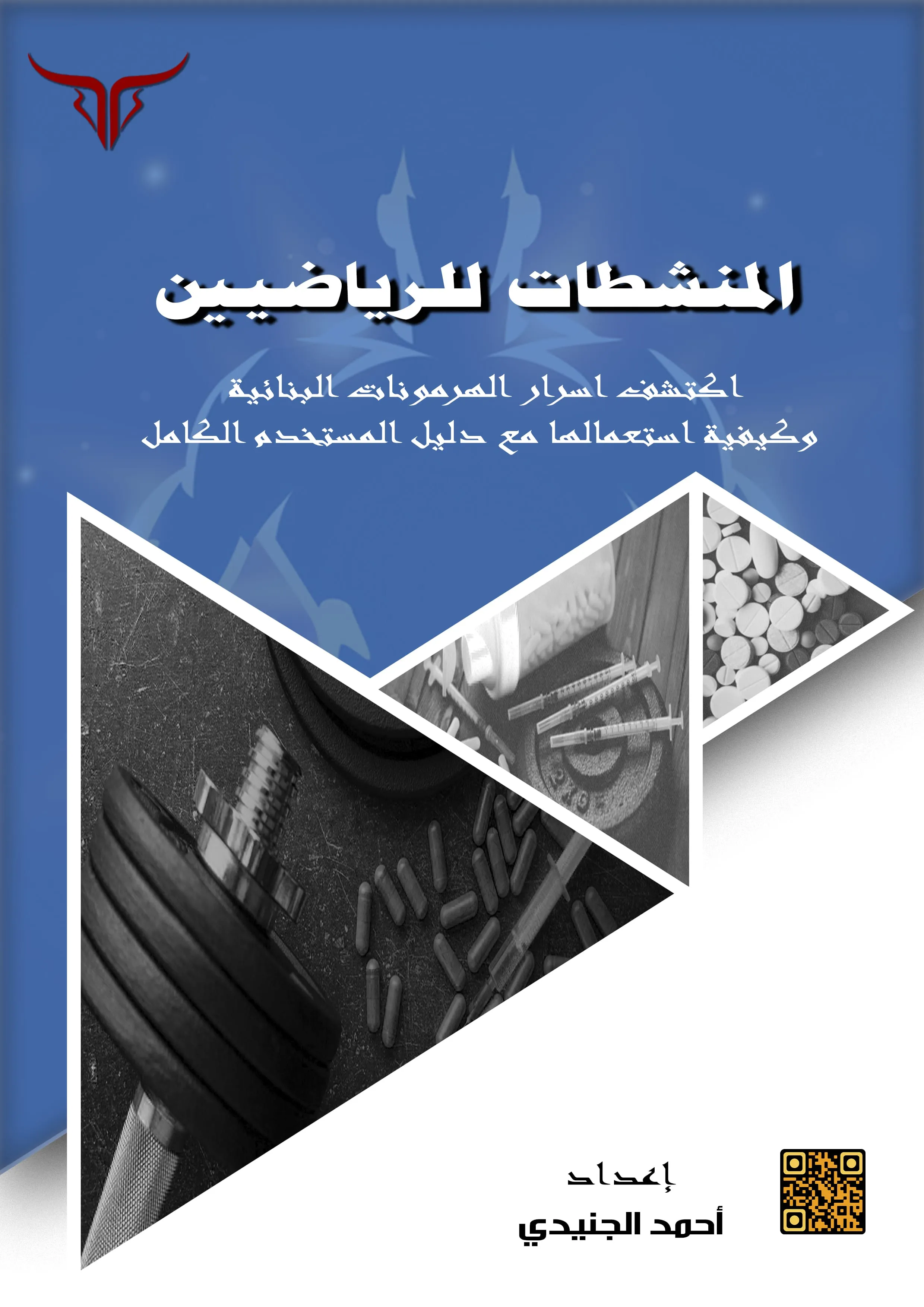 المنشطات للرياضيين

اكتشف اسرار الهرمونات البنائية
وكيفية استعمالها مع دليل المستخدم الكامل

إعداد
أحمد الجنيدي